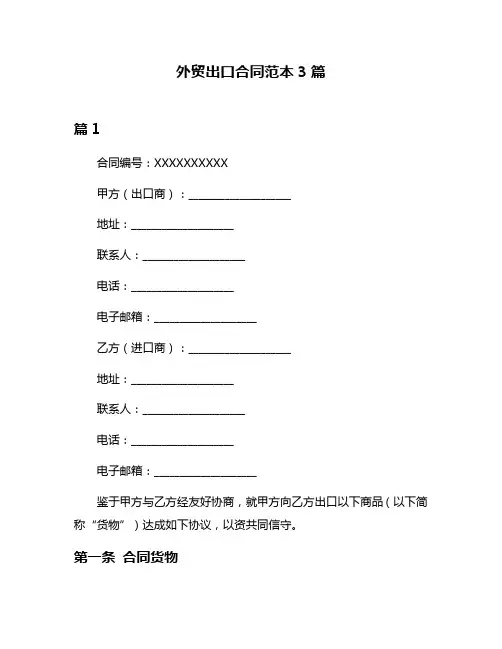 外贸出口合同范本 3 篇

篇 1

合同编号：XXXXXXXXXX

甲方（出口商）：__________________

地址：__________________

联系人：__________________

电话：__________________

电子邮箱：__________________

乙方（进口商）：__________________

地址：__________________

联系人：__________________

电话：__________________

电子邮箱：__________________

鉴于甲方与乙方经友好协商，就甲方向乙方出口以下商品（以下简称“货物”）达成如下协议，以资共同信守。

第一条 合同货物